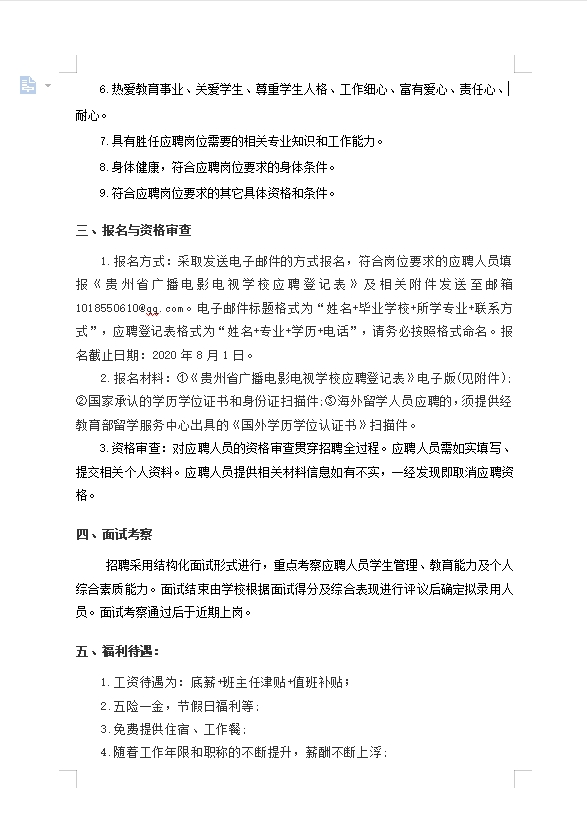 6.热爱教育事业、关爱学生、尊重学生人格、工作细心、富有爱心、责任心、耐心。

7.具有胜任应聘岗位需要的相关专业知识和工作能力。

8.身体健康，符合应聘岗位要求的身体条件。

9.符合应聘岗位要求的其它具体资格和条件。

三、报名与资格审查

1.报名方式：采取发送电子邮件的方式报名，符合岗位要求的应聘人员填报《贵州省广播电影电视学校应聘登记表》及相关附件发送至邮箱1018550610@qq.com。电子邮件标题格式为“姓名+毕业学校+所学专业+联系方式”，应聘登记表格式为“姓名+专业+学历+电话”，请务必按照格式命名。报名截止日期：2020年8月1日。

2.报名材料：①《贵州省广播电影电视学校应聘登记表》电子版(见附件)；②国家承认的学历学位证书和身份证扫描件；③海外留学人员应聘的，须提供经教育部留学服务中心出具的《国外学历学位认证书》扫描件。

3.资格审查：对应聘人员的资格审查贯穿招聘全过程。应聘人员需如实填写、提交相关个人资料。应聘人员提供相关材料信息如有不实，一经发现即取消应聘资格。

四、面试考察

招聘采用结构化面试形式进行，重点考察应聘人员学生管理、教育能力及个人综合素质能力。面试结束由学校根据面试得分及综合表现进行评议后确定拟录用人员。面试考察通过后于近期上岗。

五、福利待遇：

1.工资待遇为：底薪+班主任津贴+值班补贴；

2.五险一金，节假日福利等；

3.免费提供住宿、工作餐；

4.随着工作年限和职称的不断提升，薪酬不断上浮；